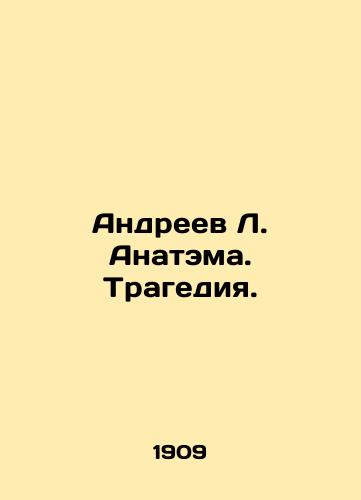 Андреев Л.
Анатэма.
Трагедия.

1909